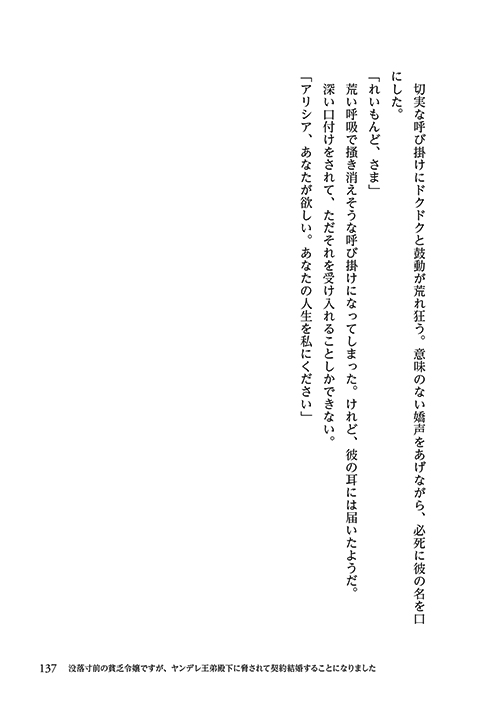 切実な呼び掛けにドクドクと鼓動が荒れ狂う。意味のない嬌声をあげながら、必死に彼の名を口にした。

「れいもんど、さま」

荒い呼吸で掻き消えそうな呼び掛けになってしまった。けれど、彼の耳には届いたようだ。

深い口付けをされて、ただそれを受け入れることしかできない。

「アリシア、あなたが欲しい。あなたの人生を私にください」

137 没落寸前の貧乏令嬢ですが、ヤンデレ王弟殿下に脅されて契約結婚することになりました